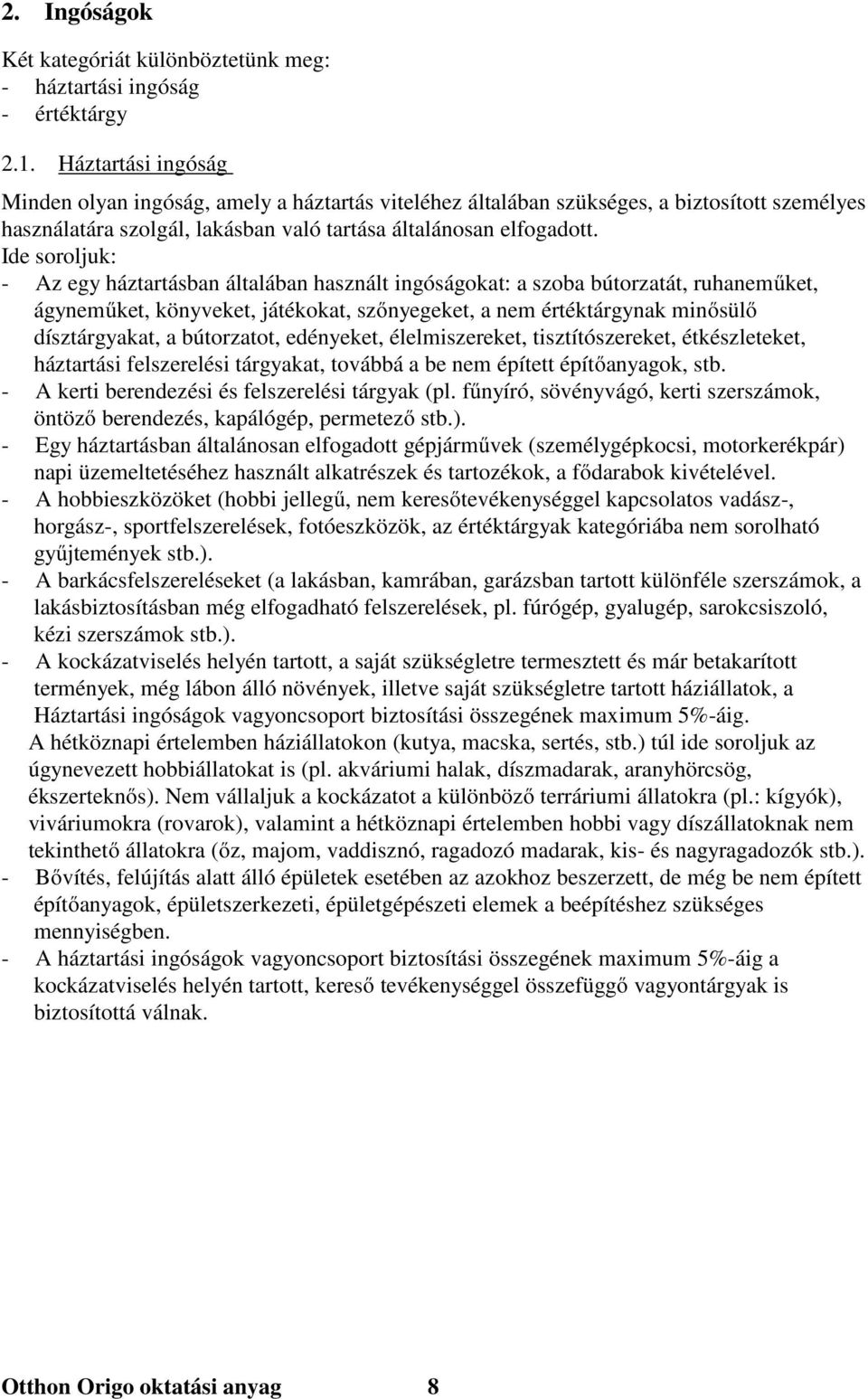 2. Ingóságok

Két kategóriát különböztetünk meg:
- háztartási ingóság
- értéktárgy

2.1. Háztartási ingóság

Minden olyan ingóság, amely a háztartás viteléhez általában szükséges, a biztosított személyes használatára szolgál, lakásban való tartása általánosan elfogadott.
Ide soroljuk:
- Az egy háztartásban általában használt ingóságokat: a szoba bútorzatát, ruhaneműket, ágyneműket, könyveket, játékokat, szőnyegeket, a nem értéktárgynak minősülő dísztárgyakat, a bútorzatot, edényeket, élelmiszereket, tisztítószereket, étkészleteket, háztartási felszerelési tárgyakat, továbbá a be nem épített építőanyagok, stb.
- A kerti berendezési és felszerelési tárgyak (pl. fűnyíró, sövényvágó, kerti szerszámok, öntöző berendezés, kapálógép, permetező stb.).
- Egy háztartásban általánosan elfogadott gépjárművek (személygépkocsi, motorkerékpár) napi üzemeltetéséhez használt alkatrészek és tartozékok, a fődarabok kivételével.
- A hobbieszközöket (hobbi jellegű, nem keresőtevékenységgel kapcsolatos vadász-, horgász-, sportfelszerelések, fotóeszközök, az értéktárgyak kategóriába nem sorolható gyűjtemények stb.).
- A barkácsfelszereléseket (a lakásban, kamrában, garázsban tartott különféle szerszámok, a lakásbiztosításban még elfogadható felszerelések, pl. fúrógép, gyalugép, sarokcsiszoló, kézi szerszámok stb.).
- A kockázatviselés helyén tartott, a saját szükségletre termesztett és már betakarított termények, még lábon álló növények, illetve saját szükségletre tartott háziállatok, a Háztartási ingóságok vagyoncsoport biztosítási összegének maximum 5%-áig.
A hétköznapi értelemben háziállatokon (kutya, macska, sertés, stb.) túl ide soroljuk az úgynevezett hobbiállatokat is (pl. akváriumi halak, díszmadarak, aranyhörcsög, ékszerteknős). Nem vállaljuk a kockázatot a különböző terráriumi állatokra (pl.: kígyók), viváriumokra (rovarok), valamint a hétköznapi értelemben hobbi vagy díszállatoknak nem tekinthető állatokra (őz, majom, vaddisznó, ragadozó madarak, kis- és nagyragadozók stb.).
- Bővítés, felújítás alatt álló épületek esetében az azokhoz beszerzett, de még be nem épített építőanyagok, épületszerkezeti, épületgépészeti elemek a beépítéshez szükséges mennyiségben.
- A háztartási ingóságok vagyoncsoport biztosítási összegének maximum 5%-áig a kockázatviselés helyén tartott, kereső tevékenységgel összefüggő vagyontárgyak is biztosítottá válnak.

Otthon Origo oktatási anyag 8